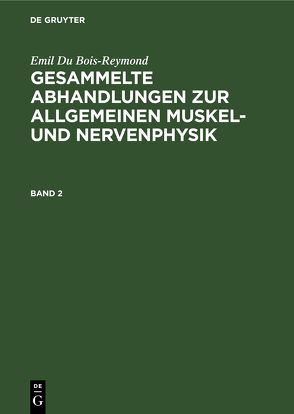 DE GRUYTER

Emil Du Bois-Reymond

GESAMMELTE ABHANDLUNGEN ZUR ALLGEMEINEN MUSKEL- UND NERVENPHYSIK

BAND 2

DE
G